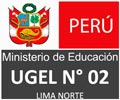 PERÚ

Ministerio de Educación

UGEL N° 02

LIMA NORTE